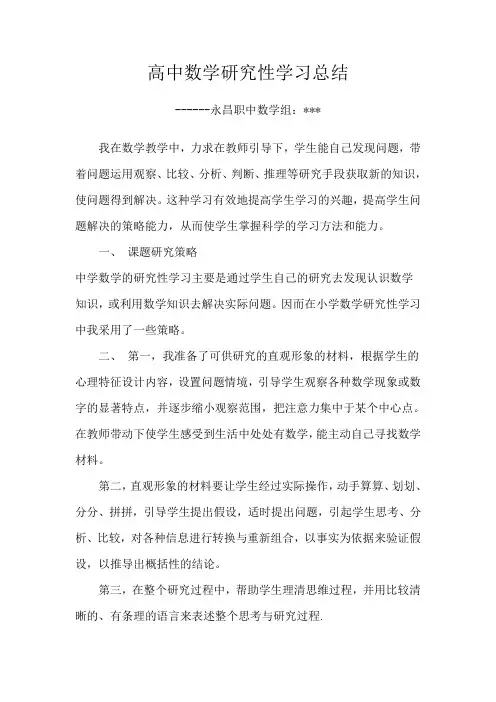 高中数学研究性学习总结

------永昌职中数学组：***

我在数学教学中，力求在教师引导下，学生能自己发现问题，带着问题运用观察、比较、分析、判断、推理等研究手段获取新的知识，使问题得到解决。这种学习有效地提高学生学习的兴趣，提高学生问题解决的策略能力，从而使学生掌握科学的学习方法和能力。

一、 课题研究策略

中学数学的研究性学习主要是通过学生自己的研究去发现认识数学知识，或利用数学知识去解决实际问题。因而在小学数学研究性学习中我采用了一些策略。

二、 第一，我准备了可供研究的直观形象的材料，根据学生的心理特征设计内容，设置问题情境，引导学生观察各种数学现象或数字的显著特点，并逐步缩小观察范围，把注意力集中于某个中心点。在教师带动下使学生感受到生活中处处有数学，能主动自己寻找数学材料。

第二，直观形象的材料要让学生经过实际操作，动手算算、划划、分分、拼拼，引导学生提出假设，适时提出问题，引起学生思考、分析、比较，对各种信息进行转换与重新组合，以事实为依据来验证假设，以推导出概括性的结论。

第三，在整个研究过程中，帮助学生理清思维过程，并用比较清晰的、有条理的语言来表述整个思考与研究过程.